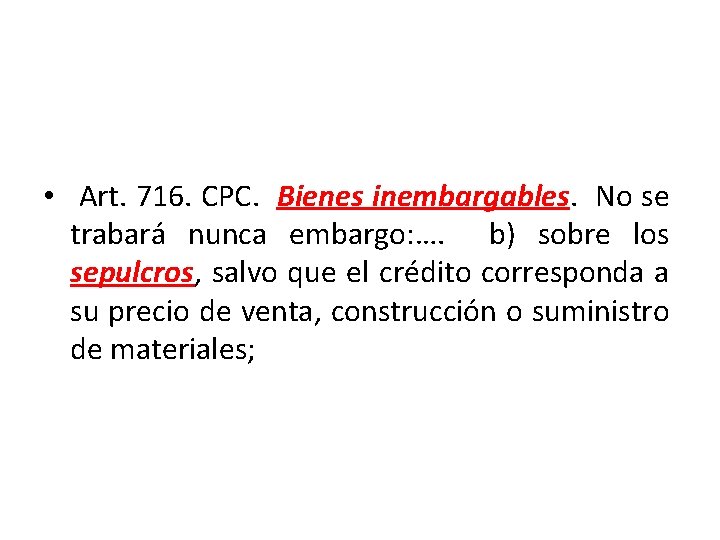 • Art. 716. CPC. Bienes inembargables. No se trabará nunca embargo:…. b) sobre los sepulcros, salvo que el crédito corresponda a su precio de venta, construcción o suministro de materiales;